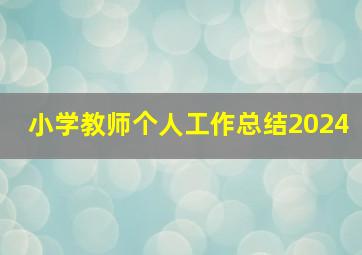 小学教师个人工作总结2024